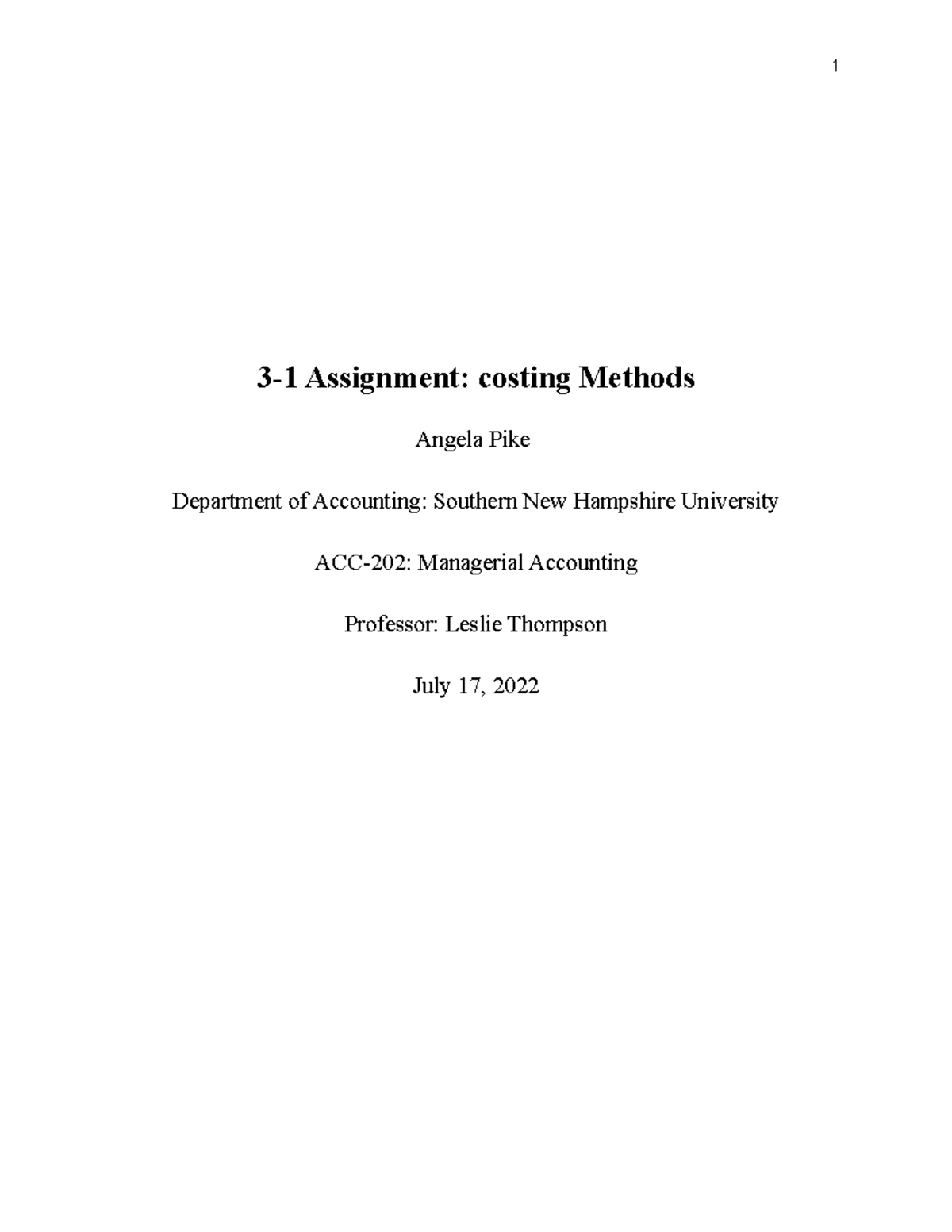 1

3-1 Assignment: costing Methods

Angela Pike

Department of Accounting: Southern New Hampshire University

ACC-202: Managerial Accounting

Professor: Leslie Thompson

July 17, 2022